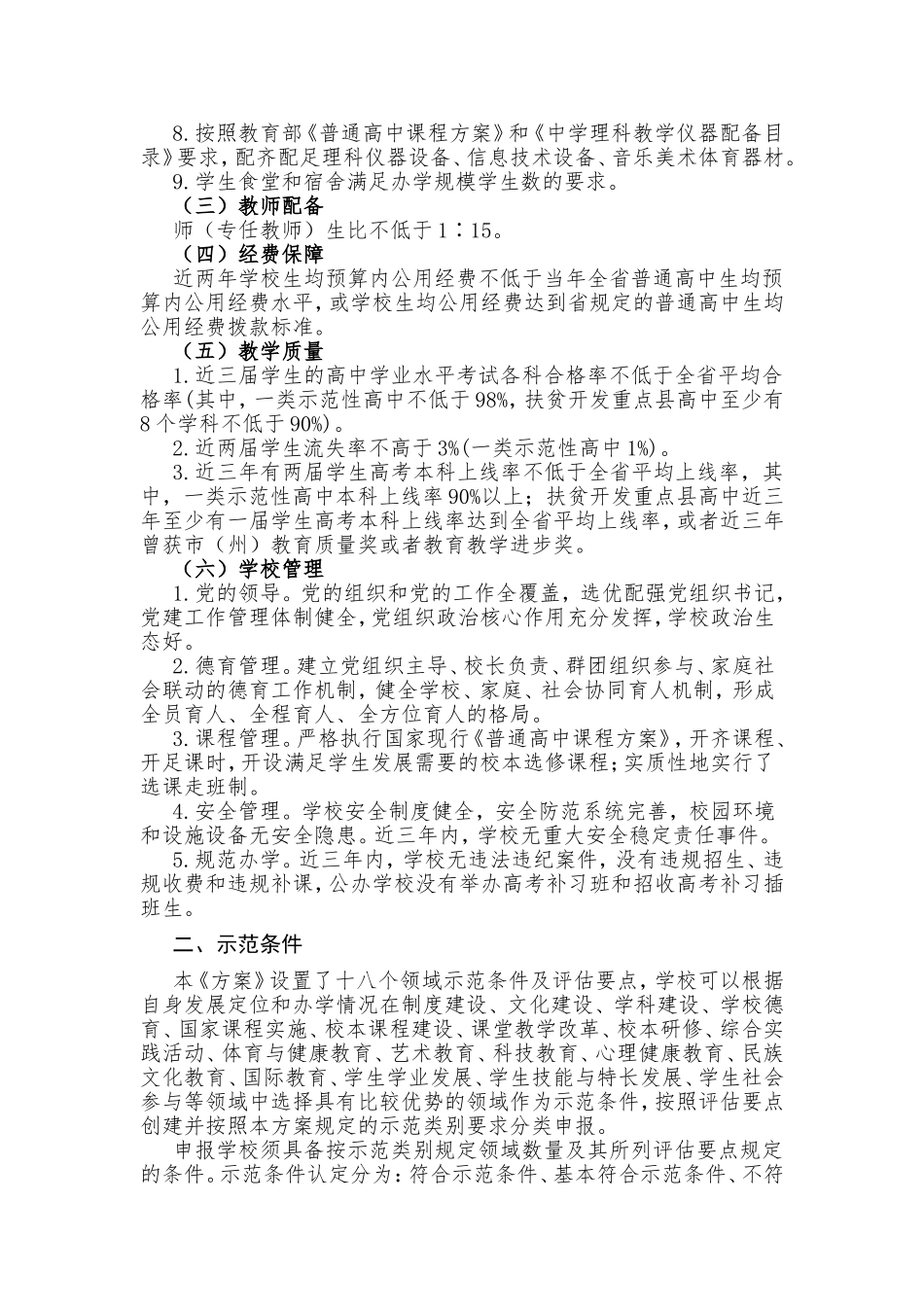 8.按照教育部《普通高中课程方案》和《中学理科教学仪器配备目录》要求，配齐配足理科仪器设备、信息技术设备、音乐美术体育器材。

9.学生食堂和宿舍满足办学规模学生数的要求。

（三）教师配备

师（专任教师）生比不低于1∶15。

（四）经费保障

近两年学校生均预算内公用经费不低于当年全省普通高中生均预算内公用经费水平，或学校生均公用经费达到省规定的普通高中生均公用经费拨款标准。

（五）教学质量

1.近三届学生的高中学业水平考试各科合格率不低于全省平均合格率(其中，一类示范性高中不低于98%，扶贫开发重点县高中至少有8个学科不低于90%)。

2.近两届学生流失率不高于3%(一类示范性高中1%)。

3.近三年有两届学生高考本科上线率不低于全省平均上线率，其中，一类示范性高中本科上线率90%以上；扶贫开发重点县高中近三年至少有一届学生高考本科上线率达到全省平均上线率，或者近三年曾获市（州）教育质量奖或者教育教学进步奖。

（六）学校管理

1.党的领导。党的组织和党的工作全覆盖，选优配强党组织书记，党建工作管理体制健全，党组织政治核心作用充分发挥，学校政治生态好。

2.德育管理。建立党组织主导、校长负责、群团组织参与、家庭社会联动的德育工作机制，健全学校、家庭、社会协同育人机制，形成全员育人、全程育人、全方位育人的格局。

3.课程管理。严格执行国家现行《普通高中课程方案》，开齐课程、开足课时，开设满足学生发展需要的校本选修课程；实质性地实行了选课走班制。

4.安全管理。学校安全制度健全，安全防范系统完善，校园环境和设施设备无安全隐患。近三年内，学校无重大安全稳定责任事件。

5.规范办学。近三年内，学校无违法违纪案件，没有违规招生、违规收费和违规补课，公办学校没有举办高考补习班和招收高考补习插班生。

二、示范条件

本《方案》设置了十八个领域示范条件及评估要点，学校可以根据自身发展定位和办学情况在制度建设、文化建设、学科建设、学校德育、国家课程实施、校本课程建设、课堂教学改革、校本研修、综合实践活动、体育与健康教育、艺术教育、科技教育、心理健康教育、民族文化教育、国际教育、学生学业发展、学生技能与特长发展、学生社会参与等领域中选择具有比较优势的领域作为示范条件，按照评估要点创建并按照本方案规定的示范类别要求分类申报。

申报学校须具备按示范类别规定领域数量及其所列评估要点规定的条件。示范条件认定分为：符合示范条件、基本符合示范条件、不符